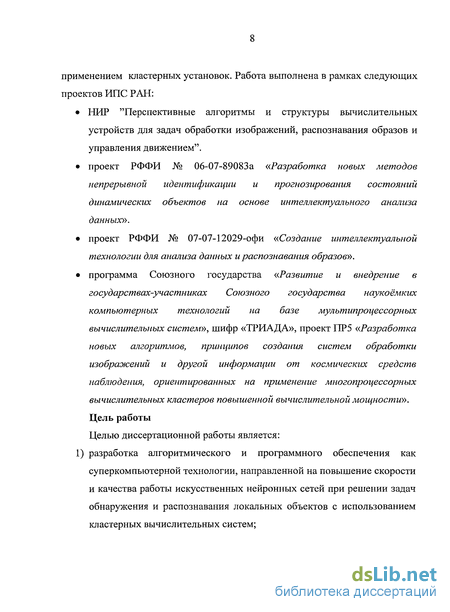 8

применением кластерных установок. Работа выполнена в рамках следующих проектов ИПС РАН:

• НИР "Перспективные алгоритмы и структуры вычислительных устройств для задач обработки изображений, распознавания образов и управления движением".

• проект РФФИ № 06-07-89083а «Разработка новых методов непрерывной идентификации и прогнозирования состояний динамических объектов на основе интеллектуального анализа данных».

• проект РФФИ № 07-07-12029-офи «Создание интеллектуальной технологии для анализа данных и распознавания образов».

• программа Союзного государства «Развитие и внедрение в государствах-участниках Союзного государства наукоёмких компьютерных технологий на базе мультипроцессорных вычислительных систем», шифр «ТРИАДА», проект ПР5 «Разработка новых алгоритмов, принципов создания систем обработки изображений и другой информации от космических средств наблюдения, ориентированных на применение многопроцессорных вычислительных кластеров повышенной вычислительной мощности».

Цель работы

Целью диссертационной работы является:

1) разработка алгоритмического и программного обеспечения как суперкомпьютерной технологии, направленной на повышение скорости и качества работы искусственных нейронных сетей при решении задач обнаружения и распознавания локальных объектов с использованием кластерных вычислительных систем;

dsLib.net
библиотека диссертаций